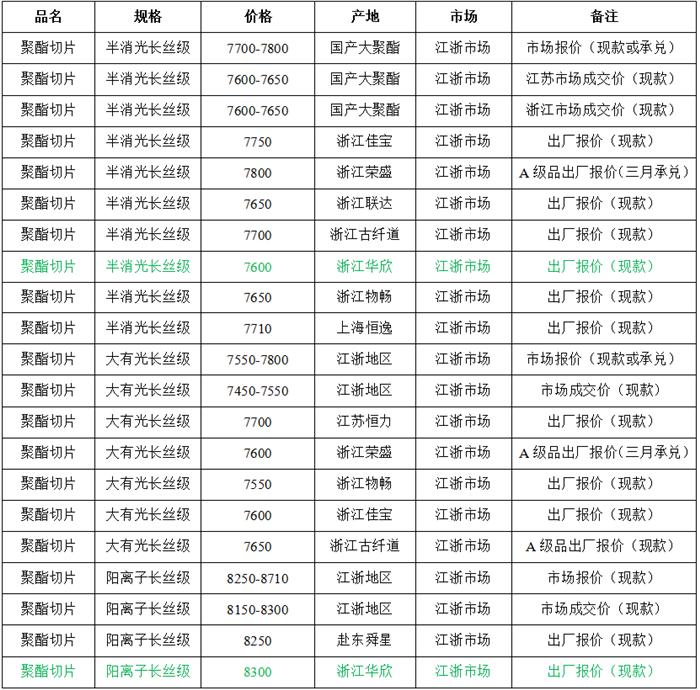 | 品名 | 规格 | 价格 | 产地 | 市场 | 备注 |
|---|---|---|---|---|---|
| 聚酯切片 | 半消光长丝级 | 7700-7800 | 国产大聚酯 | 江浙市场 | 市场报价（现款或承兑） |
| 聚酯切片 | 半消光长丝级 | 7600-7650 | 国产大聚酯 | 江浙市场 | 江苏市场成交价（现款） |
| 聚酯切片 | 半消光长丝级 | 7600-7650 | 国产大聚酯 | 江浙市场 | 浙江市场成交价（现款） |
| 聚酯切片 | 半消光长丝级 | 7750 | 浙江佳宝 | 江浙市场 | 出厂报价（现款） |
| 聚酯切片 | 半消光长丝级 | 7800 | 浙江荣盛 | 江浙市场 | A级品出厂报价(三月承兑) |
| 聚酯切片 | 半消光长丝级 | 7650 | 浙江联达 | 江浙市场 | 出厂报价（现款） |
| 聚酯切片 | 半消光长丝级 | 7700 | 浙江古纤道 | 江浙市场 | 出厂报价（现款） |
| 聚酯切片 | 半消光长丝级 | 7600 | 浙江华欣 | 江浙市场 | 出厂报价（现款） |
| 聚酯切片 | 半消光长丝级 | 7650 | 浙江物畅 | 江浙市场 | 出厂报价（现款） |
| 聚酯切片 | 半消光长丝级 | 7710 | 上海恒逸 | 江浙市场 | 出厂报价（现款） |
| 聚酯切片 | 大有光长丝级 | 7550-7800 | 江浙地区 | 江浙市场 | 市场报价（现款或承兑） |
| 聚酯切片 | 大有光长丝级 | 7450-7550 | 江浙地区 | 江浙市场 | 市场成交价（现款） |
| 聚酯切片 | 大有光长丝级 | 7700 | 江苏恒力 | 江浙市场 | 出厂报价（现款） |
| 聚酯切片 | 大有光长丝级 | 7600 | 浙江荣盛 | 江浙市场 | A级品出厂报价(三月承兑) |
| 聚酯切片 | 大有光长丝级 | 7550 | 浙江物畅 | 江浙市场 | 出厂报价（现款） |
| 聚酯切片 | 大有光长丝级 | 7600 | 浙江佳宝 | 江浙市场 | 出厂报价（现款） |
| 聚酯切片 | 大有光长丝级 | 7650 | 浙江古纤道 | 江浙市场 | A级品出厂报价（现款） |
| 聚酯切片 | 阳离子长丝级 | 8250-8710 | 江浙地区 | 江浙市场 | 市场报价（现款） |
| 聚酯切片 | 阳离子长丝级 | 8150-8300 | 江浙地区 | 江浙市场 | 市场成交价（现款） |
| 聚酯切片 | 阳离子长丝级 | 8250 | 赴东舜星 | 江浙市场 | 出厂报价（现款） |
| 聚酯切片 | 阳离子长丝级 | 8300 | 浙江华欣 | 江浙市场 | 出厂报价（现款） |